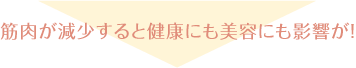 筋肉が減少すると健康にも美容にも影響が!